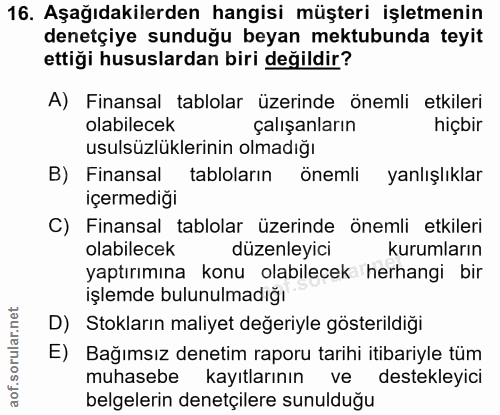 16. Aşağıdakilerden hangisi müşteri işletmenin denetçiye sunduğu beyan mektubunda teyit ettiği hususlardan biri değildir?

A) Finansal tablolar üzerinde önemli etkileri olabilecek çalışanların hiçbir usulsüzlüklerinin olmadığı

B) Finansal tabloların önemli yanlışlıklar içermediği

C) Finansal tablolar üzerinde önemli etkileri olabilecek düzenleyici kurumların yaptırımına konu olabilecek herhangi bir işlemde bulunulmadığı

D) Stokların maliyet değeriyle gösterildiği

E) Bağımsız denetim raporu tarihi itibariyle tüm muhasebe kayıtlarının ve destekleyici belgelerin denetçilere sunulduğu

aof.sorular.net

aof.sorular.net